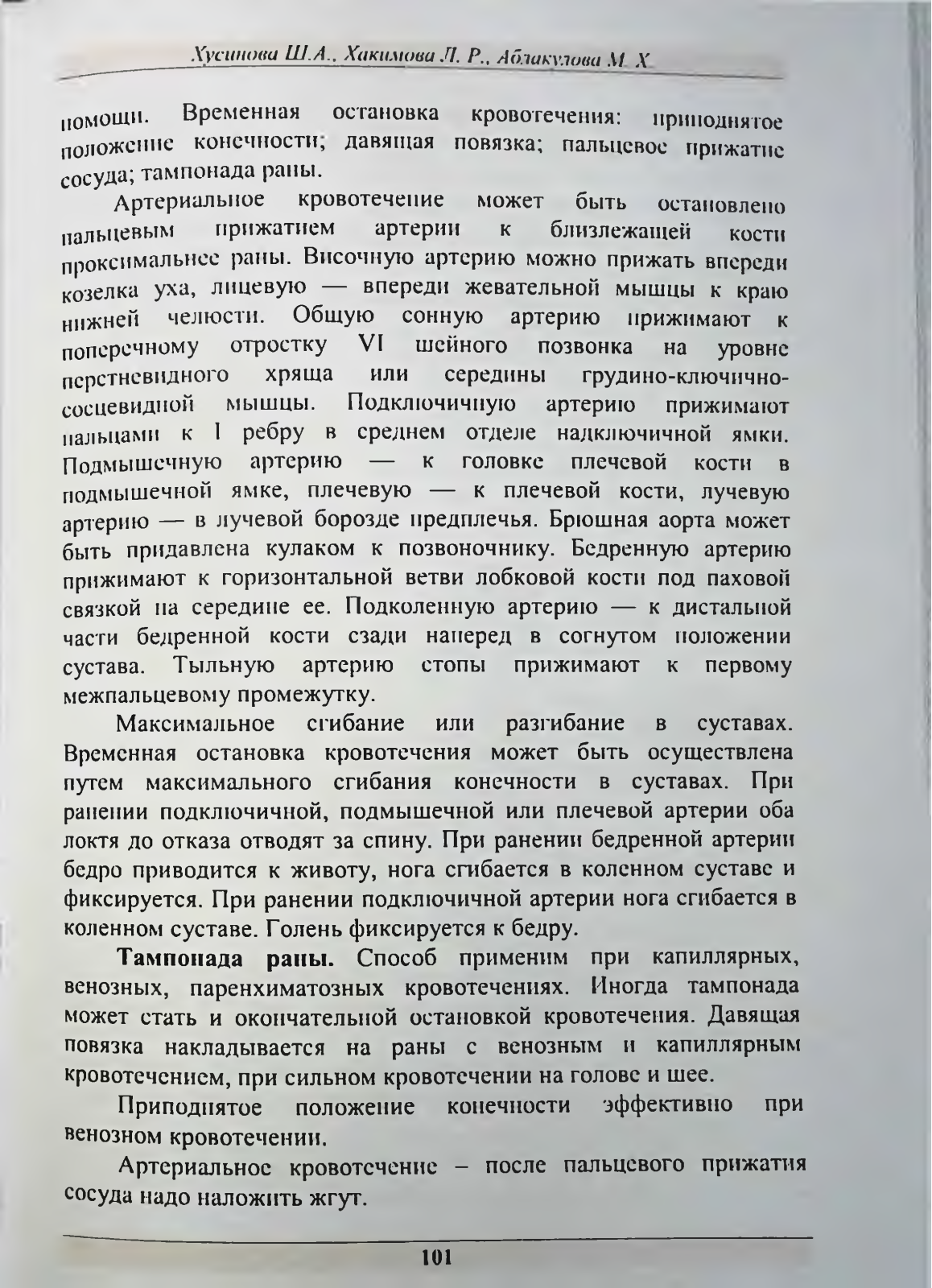 Хусинова Ш.А., Хакимова Л. Р., Аблакулова М. Х

помощи. Временная остановка кровотечения: приподнятое положение конечности; давящая повязка; пальцевое прижатие сосуда; тампонада раны.

Артериальное кровотечение может быть остановлено пальцевым прижатием артерии к близлежащей кости проксимальнее раны. Височную артерию можно прижать впереди козелка уха, лицевую — впереди жевательной мышцы к краю нижней челюсти. Общую сонную артерию прижимают к поперечному отростку VI шейного позвонка на уровне перстневидного хряща или середины грудино-ключично-сосцевидной мышцы. Подключичную артерию прижимают пальцами к I ребру в среднем отделе надключичной ямки. Подмышечную артерию — к головке плечевой кости в подмышечной ямке, плечевую — к плечевой кости, лучевую артерию — в лучевой борозде предплечья. Брюшная аорта может быть придавлена кулаком к позвоночнику. Бедренную артерию прижимают к горизонтальной ветви лобковой кости под паховой связкой на середине ее. Подколенную артерию — к дистальной части бедренной кости сзади наперед в согнутом положении сустава. Тыльную артерию стопы прижимают к первому межпальцевому промежутку.

Максимальное сгибание или разгибание в суставах. Временная остановка кровотечения может быть осуществлена путем максимального сгибания конечности в суставах. При ранении подключичной, подмышечной или плечевой артерии оба локтя до отказа отводят за спину. При ранении бедренной артерии бедро приводится к животу, нога сгибается в коленном суставе и фиксируется. При ранении подключичной артерии нога сгибается в коленном суставе. Голень фиксируется к бедру.

Тампонада раны. Способ применим при капиллярных, венозных, паренхиматозных кровотечениях. Иногда тампонада может стать и окончательной остановкой кровотечения. Давящая повязка накладывается на раны с венозным и капиллярным кровотечением, при сильном кровотечении на голове и шее.

Приподнятое положение конечности эффективно при венозном кровотечении.

Артериальное кровотечение – после пальцевого прижатия сосуда надо наложить жгут.

101